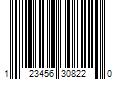 1 23456 30822 0